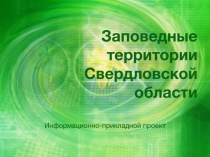 Заповедные территории Свердловской области

Информационно-прикладной проект